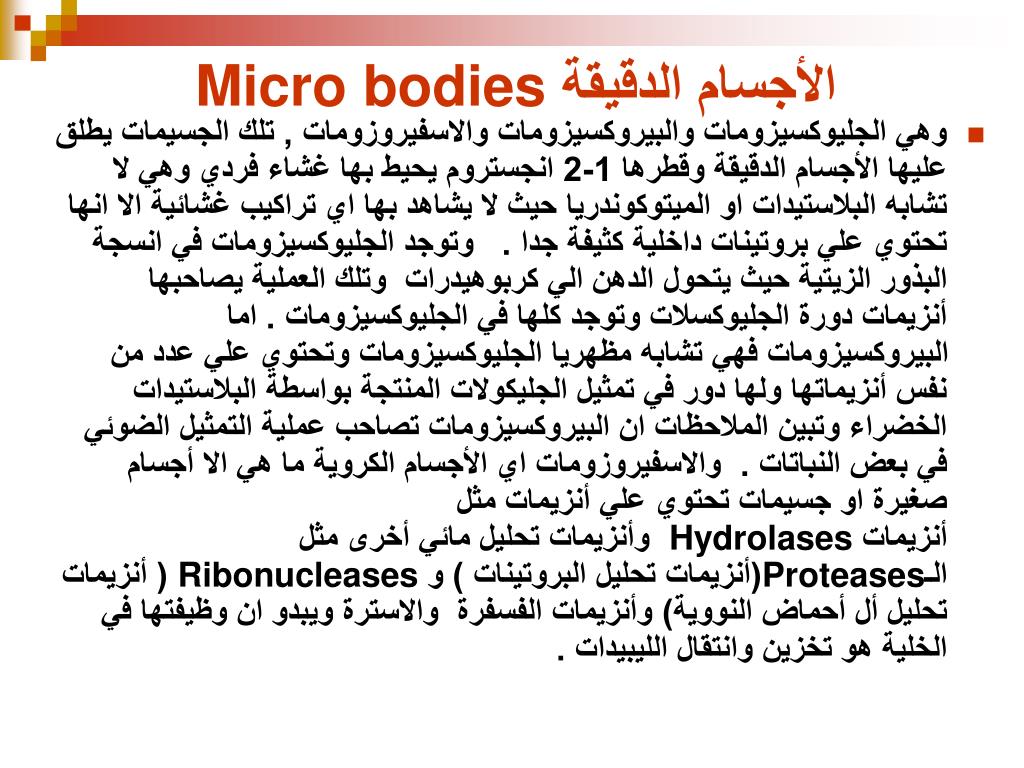 Micro bodies الأجسام الدقيقة

وهي الجليوكسيزومات والبيروكسيزومات والاسفيروزومات , تلك الجسيمات يطلق عليها الأجسام الدقيقة وقطرها 1-2 انجستروم يحيط بها غشاء فردي وهي لا تشابه البلاستيدات او الميتوكوندريا حيث لا يشاهد بها اي تراكيب غشائية الا انها تحتوي علي بروتينات داخلية كثيفة جدا . وتوجد الجليوكسيزومات في انسجة البذور الزيتية حيث يتحول الدهن الي كربوهيدرات وتلك العملية يصاحبها أنزيمات دورة الجليوكسلات وتوجد كلها في الجليوكسيزومات . اما البيروكسيزومات فهي تشابه مظهريا الجليوكسيزومات وتحتوي علي عدد من نفس أنزيماتها ولها دور في تمثيل الجليكولات المنتجة بواسطة البلاستيدات الخضراء وتبين الملاحظات ان البيروكسيزومات تصاحب عملية التمثيل الضوئي في بعض النباتات . والاسفيروزومات اي الأجسام الكروية ما هي الا أجسام صغيرة او جسيمات تحتوي علي أنزيمات مثل
أنزيمات Hydrolases وأنزيمات تحليل مائي أخرى مثل
الـProteases(أنزيمات تحليل البروتينات ) و Ribonucleases ( أنزيمات تحليل أل أحماض النووية) وأنزيمات الفسفرة والاسترة ويبدو ان وظيفتها في الخلية هو تخزين وانتقال الليبيدات .